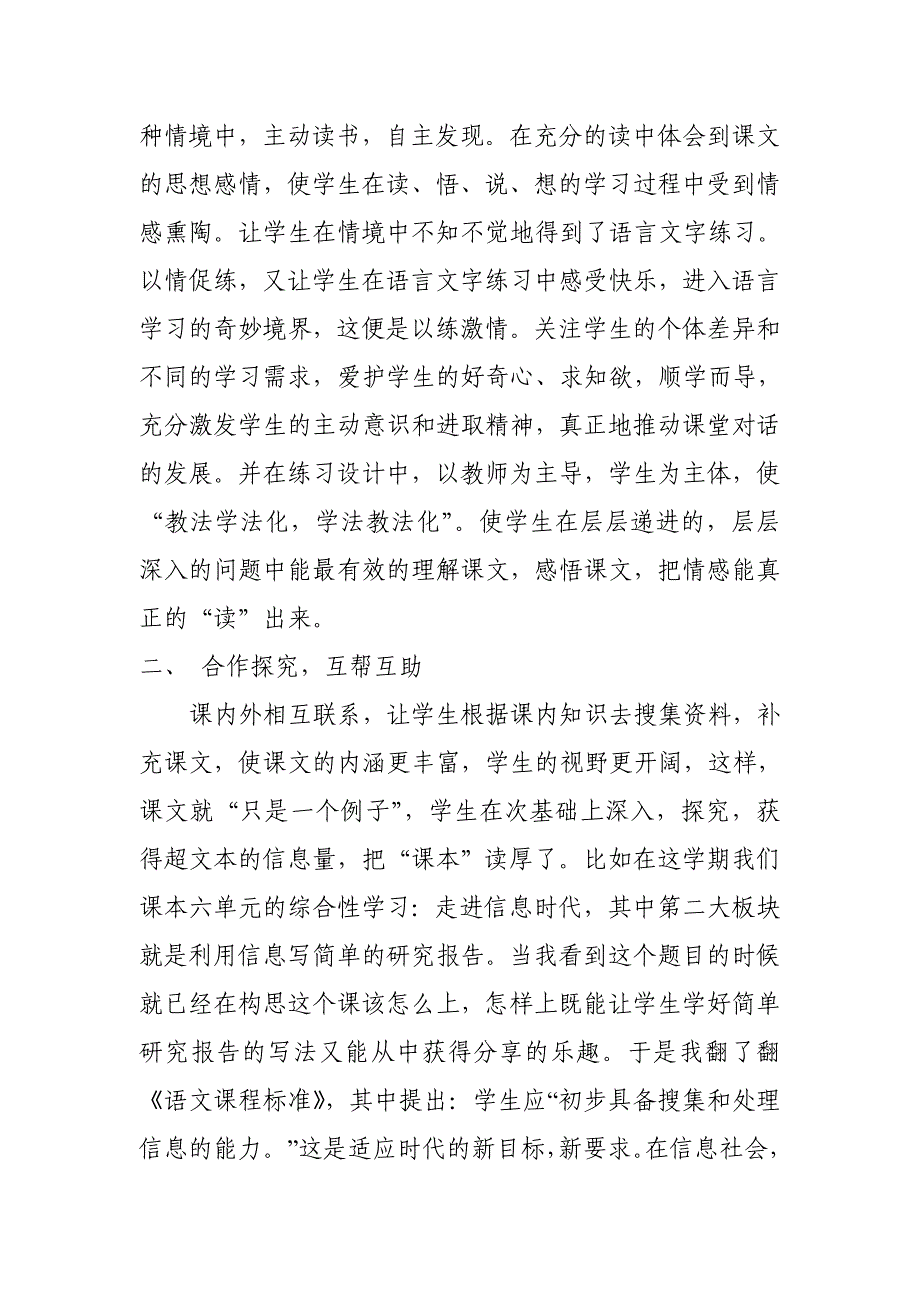 种情境中，主动读书，自主发现。在充分的读中体会到课文的思想感情，使学生在读、悟、说、想的学习过程中受到情感熏陶。让学生在情境中不知不觉地得到了语言文字练习。以情促练，又让学生在语言文字练习中感受快乐，进入语言学习的奇妙境界，这便是以练激情。关注学生的个体差异和不同的学习需求，爱护学生的好奇心、求知欲，顺学而导，充分激发学生的主动意识和进取精神，真正地推动课堂对话的发展。并在练习设计中，以教师为主导，学生为主体，使“教法学法化，学法教法化”。使学生在层层递进的，层层深入的问题中能最有效的理解课文，感悟课文，把情感能真正的“读”出来。

二、 合作探究，互帮互助

课内外相互联系，让学生根据课内知识去搜集资料，补充课文，使课文的内涵更丰富，学生的视野更开阔，这样，课文就“只是一个例子”，学生在次基础上深入，探究，获得超文本的信息量，把“课本”读厚了。比如在这学期我们课本六单元的综合性学习：走进信息时代，其中第二大板块就是利用信息写简单的研究报告。当我看到这个题目的时候就已经在构思这个课该怎么上，怎样上既能让学生学好简单研究报告的写法又能从中获得分享的乐趣。于是我翻了翻《语文课程标准》，其中提出：学生应“初步具备搜集和处理信息的能力。”这是适应时代的新目标，新要求。在信息社会，